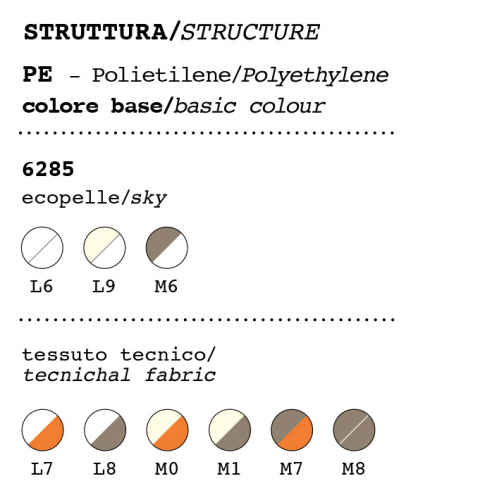 STRUTTURA/STRUCTURE

PE - Polietilene/Polyethylene

colore base/basic colour

6285

ecopelle/sky

L6 L9 M6

tessuto tecnico/
tecnichal fabric

L7 L8 M0 M1 M7 M8